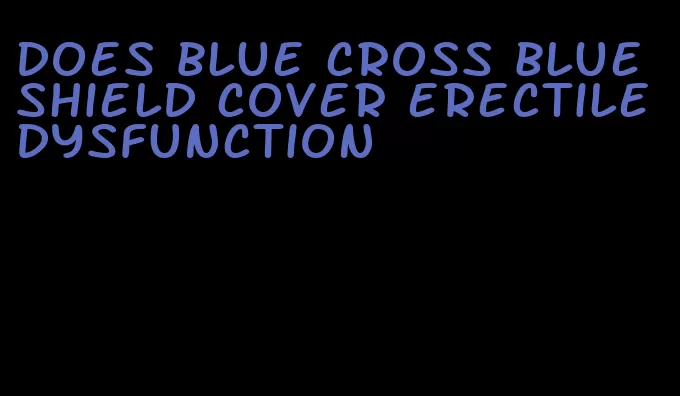 DOES BLUE CROSS BLUE SHIELD COVER ERECTILE DYSFUNCTION